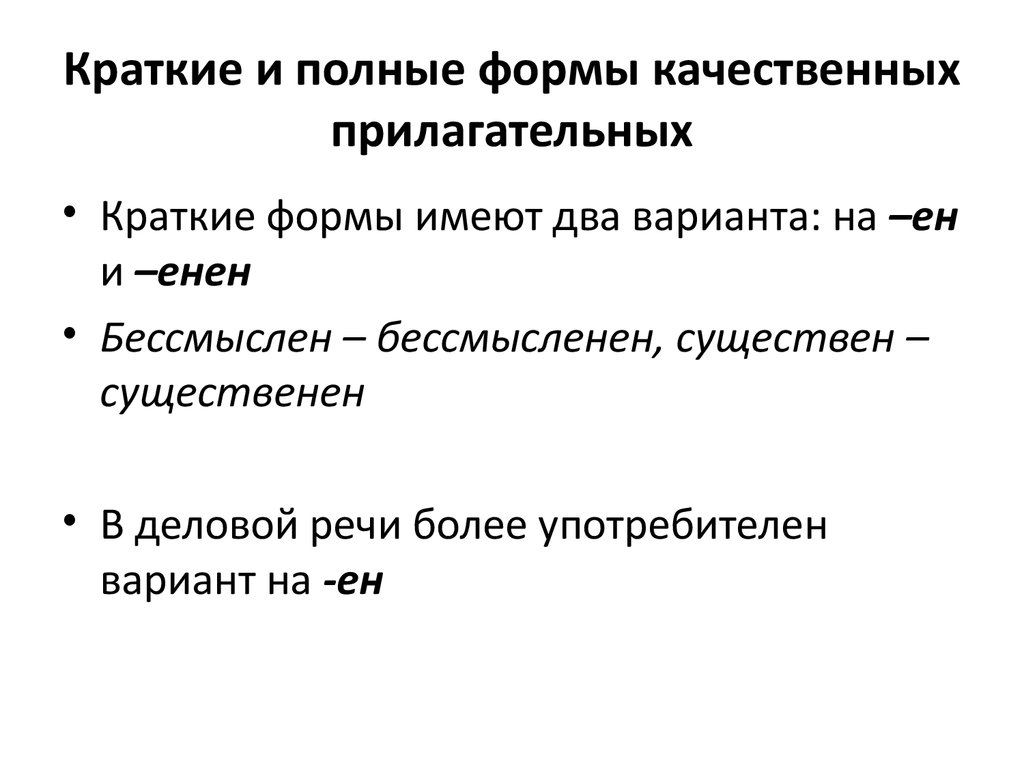 Краткие и полные формы качественных прилагательных

• Краткие формы имеют два варианта: на –ен и –енен

• Бессмыслен – бессмысленен, существен – существенен

• В деловой речи более употребителен вариант на -ен